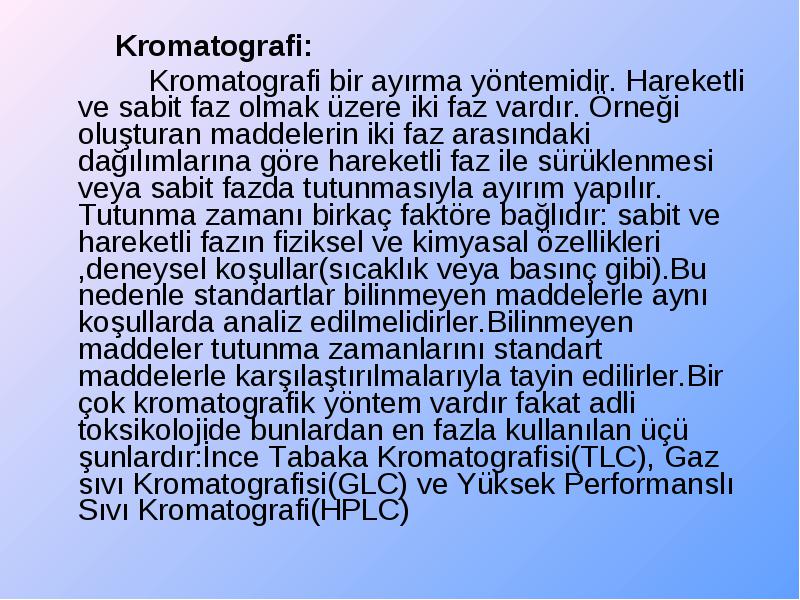 Kromatografi:

Kromatografi bir ayırma yöntemidir. Hareketli ve sabit faz olmak üzere iki faz vardır. Örneği oluşturan maddelerin iki faz arasındaki dağılımlarına göre hareketli faz ile sürüklenmesi veya sabit fazda tutunmasıyla ayırım yapılır. Tutunma zamanı birkaç faktöre bağlıdır: sabit ve hareketli fazın fiziksel ve kimyasal özellikleri ,deneysel koşullar(sıcaklık veya basınç gibi).Bu nedenle standartlar bilinmeyen maddelerle aynı koşullarda analiz edilmelidirler.Bilinmeyen maddeler tutunma zamanlarını standart maddelerle karşılaştırılmalarıyla tayin edilirler.Bir çok kromatografik yöntem vardır fakat adli toksikolojide bunlardan en fazla kullanılan üçü şunlardır:İnce Tabaka Kromatografisi(TLC), Gaz sıvı Kromatografisi(GLC) ve Yüksek Performanslı Sıvı Kromatografi(HPLC)